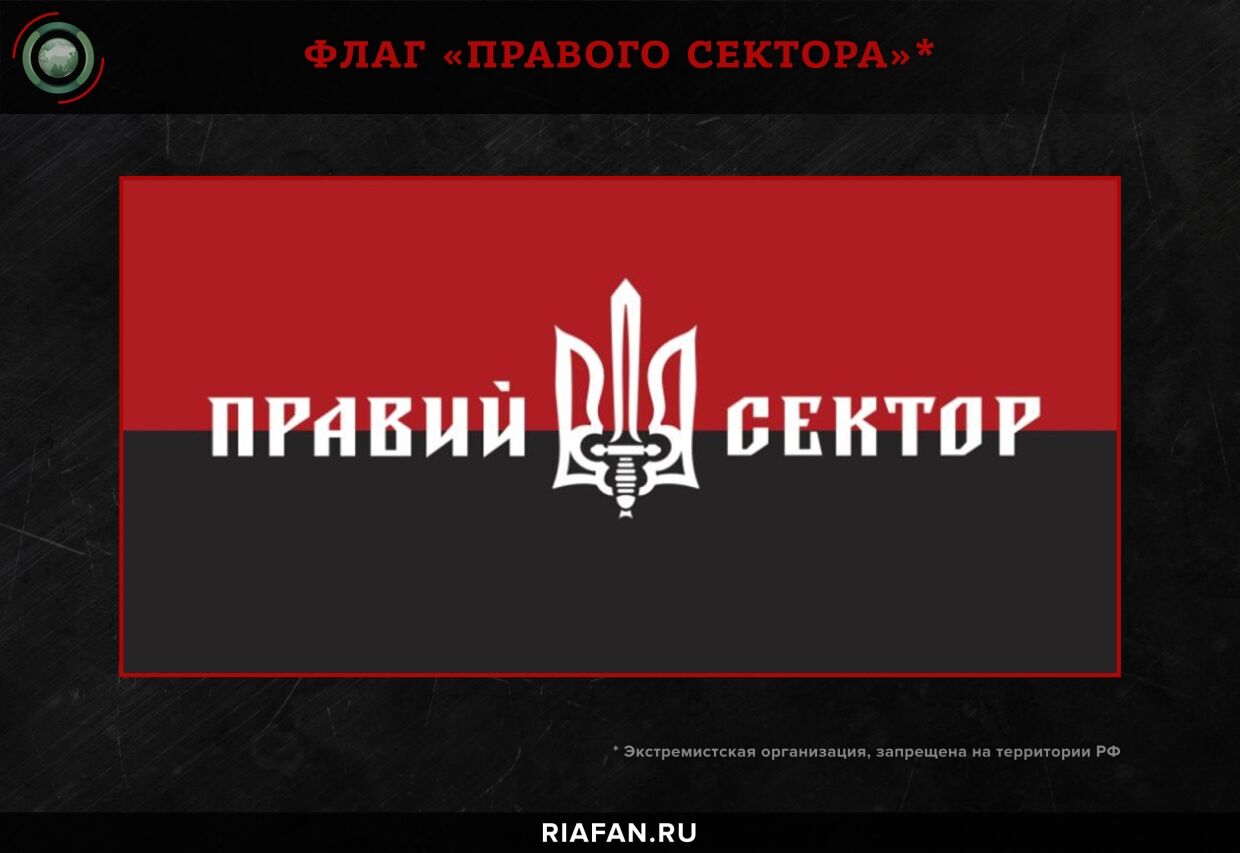 ФЛАГ «ПРАВОГО СЕКТОРА»*

ПРАВИЙ СЕКТОР

* Экстремистская организация, запрещена на территории РФ

RIAFAN.RU